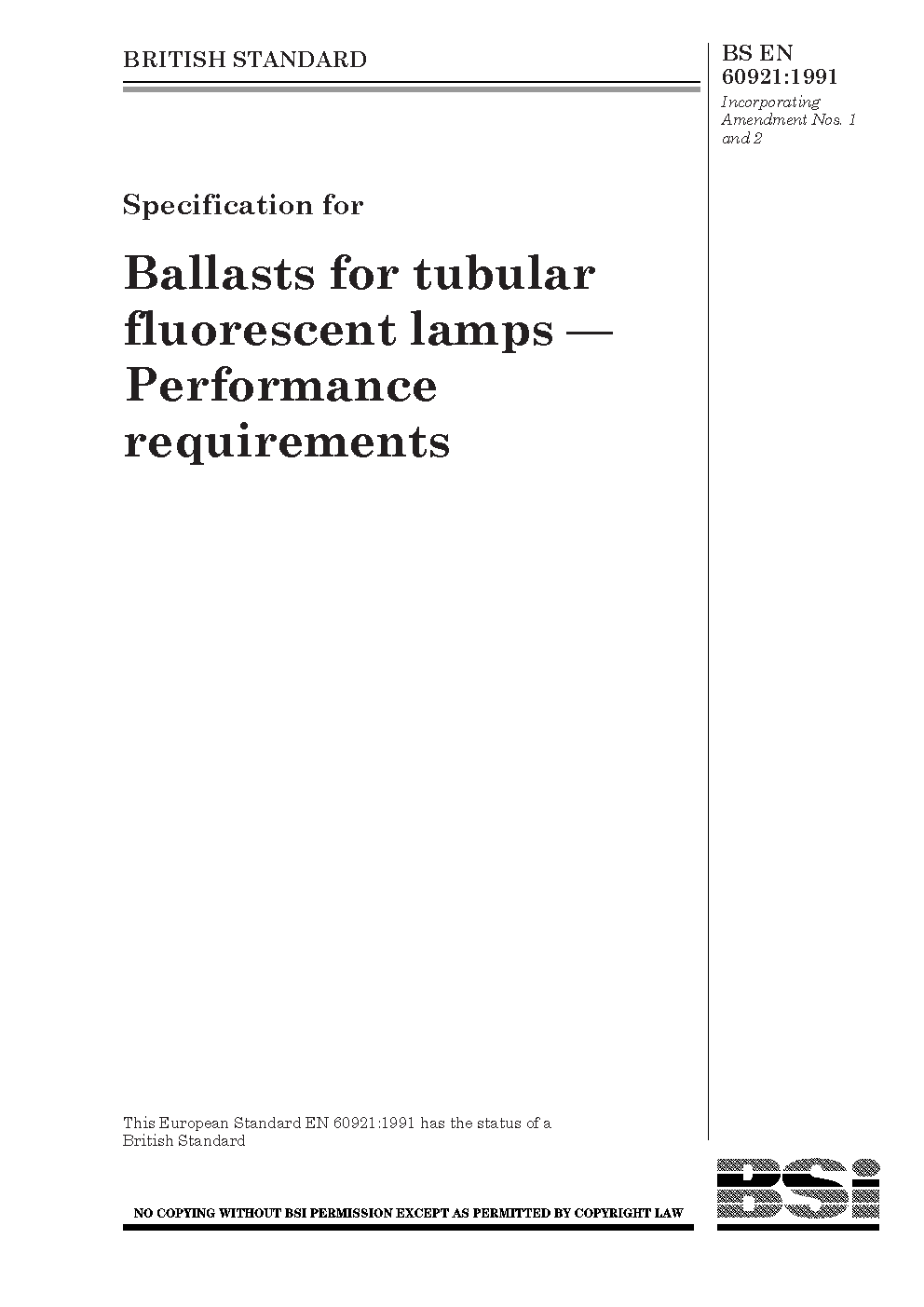 BRITISH STANDARD

BS EN 60921:1991

Incorporating Amendment Nos. 1 and 2

Specification for

Ballasts for tubular fluorescent lamps — Performance requirements

This European Standard EN 60921:1991 has the status of a British Standard

NO COPYING WITHOUT BSI PERMISSION EXCEPT AS PERMITTED BY COPYRIGHT LAW

BSi